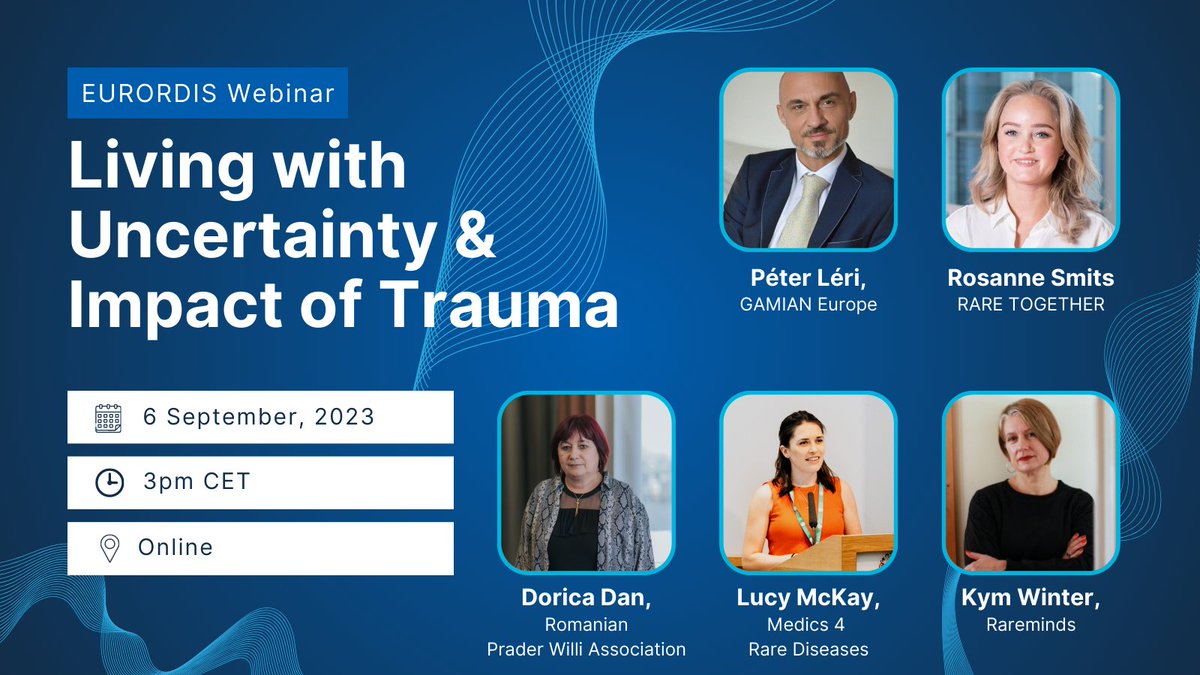 EURORDIS Webinar

Living with Uncertainty & Impact of Trauma

6 September, 2023

3pm CET

Online

Péter Léri,
GAMIAN Europe

Rosanne Smits
RARE TOGETHER

Dorica Dan,
Romanian Prader Willi Association

Lucy McKay,
Medics 4 Rare Diseases

Kym Winter,
Rareminds